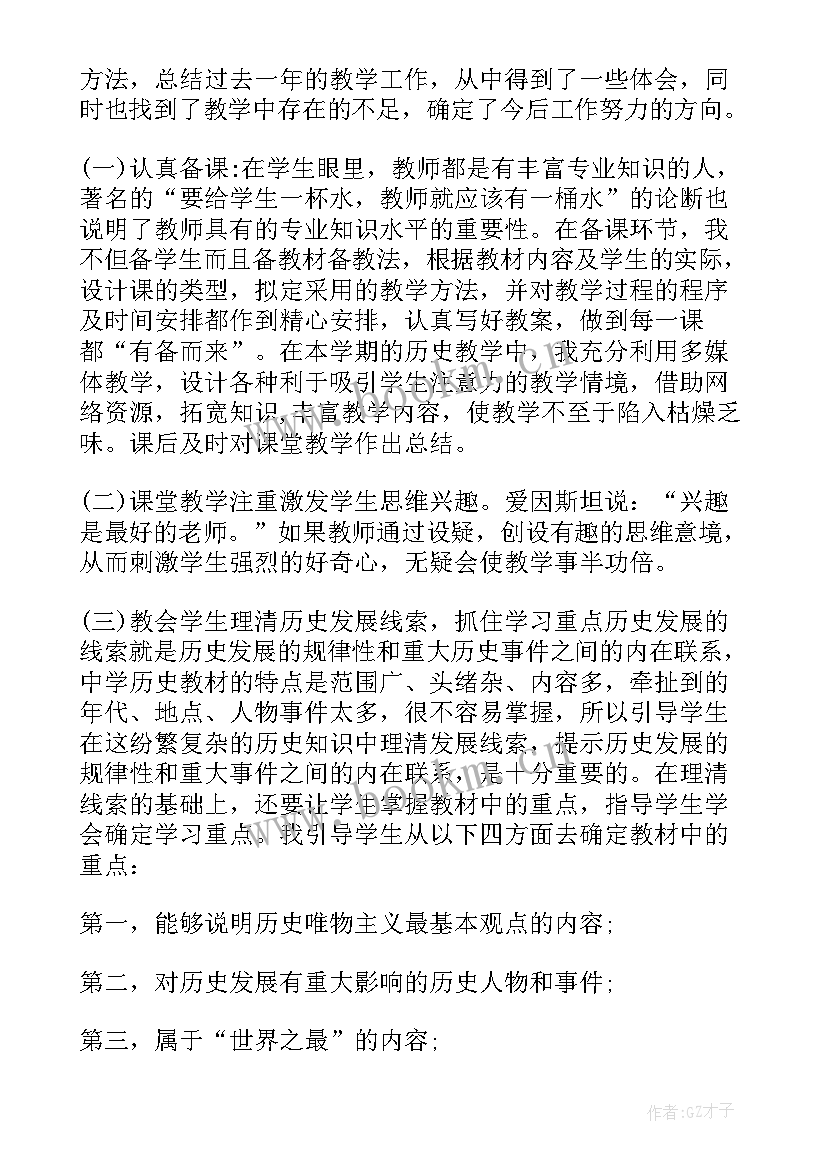 方法，总结过去一年的教学工作，从中得到了一些体会，同时也找到了教学中存在的不足，确定了今后工作努力的方向。

(一)认真备课:在学生眼里，教师都是有丰富专业知识的人，著名的“要给学生一杯水，教师就应该有一桶水”的论断也说明了教师具有的专业知识水平的重要性。在备课环节，我不但备学生而且备教材备教法，根据教材内容及学生的实际，设计课的类型，拟定采用的教学方法，并对教学过程的程序及时间安排都作到精心安排，认真写好教案，做到每一课都“有备而来”。在本学期的历史教学中，我充分利用多媒体教学，设计各种利于吸引学生注意力的教学情境，借助网络资源，拓宽知识，丰富教学内容，使教学不至于陷入枯燥乏味。课后及时对课堂教学作出总结。

(二)课堂教学注重激发学生思维兴趣。爱因斯坦说：“兴趣是最好的老师。”如果教师通过设疑，创设有趣的思维意境，从而刺激学生强烈的好奇心，无疑会使教学事半功倍。

(三)教会学生理清历史发展线索，抓住学习重点历史发展的线索就是历史发展的规律性和重大历史事件之间的内在联系，中学历史教材的特点是范围广、头绪杂、内容多，牵扯到的年代、地点、人物事件太多，很不容易掌握，所以引导学生在这纷繁复杂的历史知识中理清发展线索，提示历史发展的规律性和重大事件之间的内在联系，是十分重要的。在理清线索的基础上，还要让学生掌握教材中的重点，指导学生学会确定学习重点。我引导学生从以下四方面去确定教材中的重点：

第一，能够说明历史唯物主义最基本观点的内容;

第二，对历史发展有重大影响的历史人物和事件;

第三，属于“世界之最”的内容;

作者:GZ才子